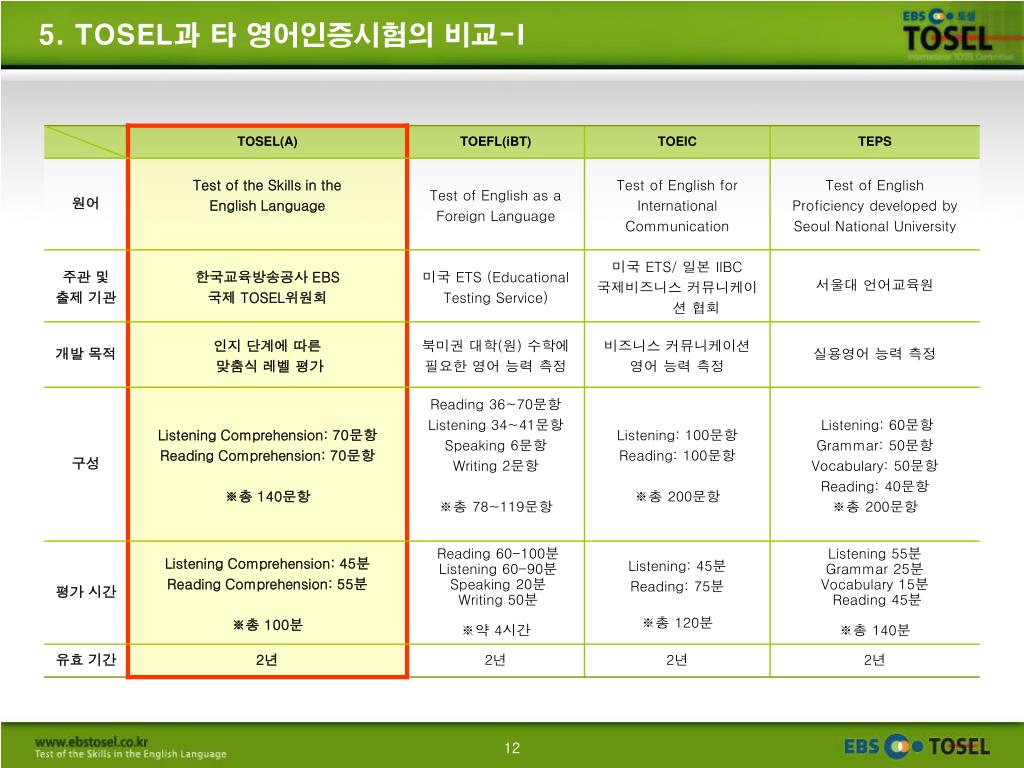 5. TOSEL과 타 영어인증시험의 비교-I

EBS 토셀 TOSEL International TOSEL Committee

| | TOSEL(A) | TOEFL(iBT) | TOEIC | TEPS |
|---|---|---|---|---|
| 원어 | Test of the Skills in the English Language | Test of English as a Foreign Language | Test of English for International Communication | Test of English Proficiency developed by Seoul National University |
| 주관 및 출제 기관 | 한국교육방송공사 EBS 국제 TOSEL위원회 | 미국 ETS (Educational Testing Service) | 미국 ETS/ 일본 IIBC 국제비즈니스 커뮤니케이션 협회 | 서울대 언어교육원 |
| 개발 목적 | 인지 단계에 따른 맞춤식 레벨 평가 | 북미권 대학(원) 수학에 필요한 영어 능력 측정 | 비즈니스 커뮤니케이션 영어 능력 측정 | 실용영어 능력 측정 |
| 구성 | Listening Comprehension: 70문항 Reading Comprehension: 70문항 ※총 140문항 | Reading 36~70문항 Listening 34~41문항 Speaking 6문항 Writing 2문항 ※총 78~119문항 | Listening: 100문항 Reading: 100문항 ※총 200문항 | Listening: 60문항 Grammar: 50문항 Vocabulary: 50문항 Reading: 40문항 ※총 200문항 |
| 평가 시간 | Listening Comprehension: 45분 Reading Comprehension: 55분 ※총 100분 | Reading 60-100분 Listening 60-90분 Speaking 20분 Writing 50분 ※약 4시간 | Listening: 45분 Reading: 75분 ※총 120분 | Listening 55분 Grammar 25분 Vocabulary 15분 Reading 45분 ※총 140분 |
| 유효 기간 | 2년 | 2년 | 2년 | 2년 |

www.ebstosel.co.kr
Test of the Skills in the English Language

12

EBS TOSEL